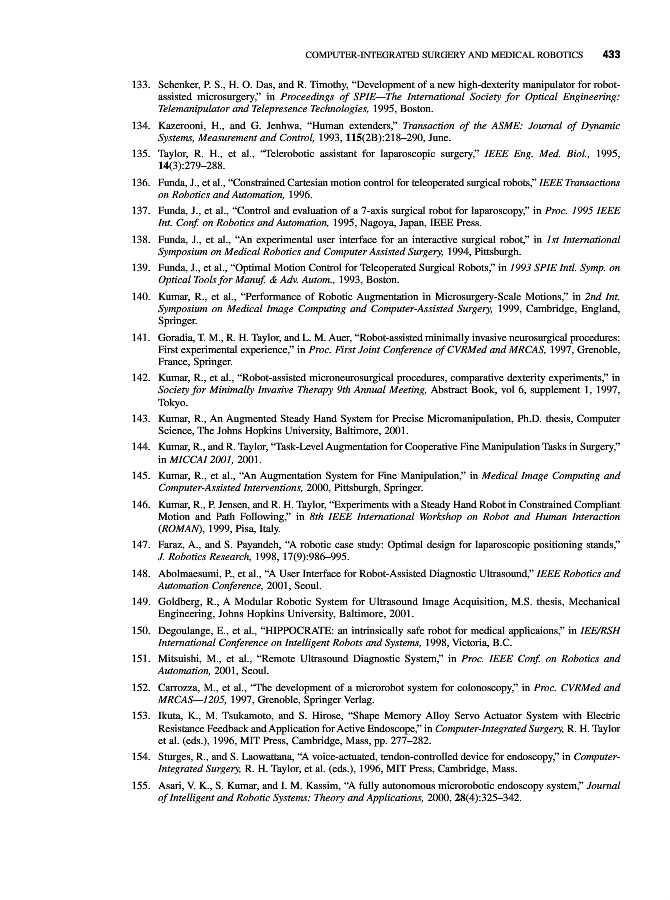 COMPUTER-INTEGRATED SURGERY AND MEDICAL ROBOTICS 433

133. Schenker, P. S., H. O. Das, and R. Timothy, "Development of a new high-dexterity manipulator for robot-assisted microsurgery," in Proceedings of SPIE—The International Society for Optical Engineering: Telemanipulator and Telepresence Technologies, 1995, Boston.

134. Kazerooni, H., and G. Jenhwa, "Human extenders," Transaction of the ASME: Journal of Dynamic Systems, Measurement and Control, 1993, 115(2B):218–290, June.

135. Taylor, R. H., et al., "Telerobotic assistant for laparoscopic surgery," IEEE Eng. Med. Biol., 1995, 14(3):279–288.

136. Funda, J., et al., "Constrained Cartesian motion control for teleoperated surgical robots," IEEE Transactions on Robotics and Automation, 1996.

137. Funda, J., et al., "Control and evaluation of a 7-axis surgical robot for laparoscopy," in Proc. 1995 IEEE Int. Conf. on Robotics and Automation, 1995, Nagoya, Japan, IEEE Press.

138. Funda, J., et al., "An experimental user interface for an interactive surgical robot," in 1st International Symposium on Medical Robotics and Computer Assisted Surgery, 1994, Pittsburgh.

139. Funda, J., et al., "Optimal Motion Control for Teleoperated Surgical Robots," in 1993 SPIE Intl. Symp. on Optical Tools for Manuf. & Adv. Autom., 1993, Boston.

140. Kumar, R., et al., "Performance of Robotic Augmentation in Microsurgery-Scale Motions," in 2nd Int. Symposium on Medical Image Computing and Computer-Assisted Surgery, 1999, Cambridge, England, Springer.

141. Goradia, T. M., R. H. Taylor, and L. M. Auer, "Robot-assisted minimally invasive neurosurgical procedures: First experimental experience," in Proc. First Joint Conference of CVRMed and MRCAS, 1997, Grenoble, France, Springer.

142. Kumar, R., et al., "Robot-assisted microneurosurgical procedures, comparative dexterity experiments," in Society for Minimally Invasive Therapy 9th Annual Meeting, Abstract Book, vol 6, supplement 1, 1997, Tokyo.

143. Kumar, R., An Augmented Steady Hand System for Precise Micromanipulation, Ph.D. thesis, Computer Science, The Johns Hopkins University, Baltimore, 2001.

144. Kumar, R., and R. Taylor, "Task-Level Augmentation for Cooperative Fine Manipulation Tasks in Surgery," in MICCAI 2001, 2001.

145. Kumar, R., et al., "An Augmentation System for Fine Manipulation," in Medical Image Computing and Computer-Assisted Interventions, 2000, Pittsburgh, Springer.

146. Kumar, R., P. Jensen, and R. H. Taylor, "Experiments with a Steady Hand Robot in Constrained Compliant Motion and Path Following," in 8th IEEE International Workshop on Robot and Human Interaction (ROMAN), 1999, Pisa, Italy.

147. Faraz, A., and S. Payandeh, "A robotic case study: Optimal design for laparoscopic positioning stands," J. Robotics Research, 1998, 17(9):986–995.

148. Abolmaesumi, P., et al., "A User Interface for Robot-Assisted Diagnostic Ultrasound," IEEE Robotics and Automation Conference, 2001, Seoul.

149. Goldberg, R., A Modular Robotic System for Ultrasound Image Acquisition, M.S. thesis, Mechanical Engineering, Johns Hopkins University, Baltimore, 2001.

150. Degoulange, E., et al., "HIPPOCRATE: an intrinsically safe robot for medical applicaions," in IEE/RSH International Conference on Intelligent Robots and Systems, 1998, Victoria, B.C.

151. Mitsuishi, M., et al., "Remote Ultrasound Diagnostic System," in Proc. IEEE Conf. on Robotics and Automation, 2001, Seoul.

152. Carrozza, M., et al., "The development of a microrobot system for colonoscopy," in Proc. CVRMed and MRCAS—1205, 1997, Grenoble, Springer Verlag.

153. Ikuta, K., M. Tsukamoto, and S. Hirose, "Shape Memory Alloy Servo Actuator System with Electric Resistance Feedback and Application for Active Endoscope," in Computer-Integrated Surgery, R. H. Taylor et al. (eds.), 1996, MIT Press, Cambridge, Mass, pp. 277–282.

154. Sturges, R., and S. Laowattana, "A voice-actuated, tendon-controlled device for endoscopy," in Computer-Integrated Surgery, R. H. Taylor, et al. (eds.), 1996, MIT Press, Cambridge, Mass.

155. Asari, V. K., S. Kumar, and I. M. Kassim, "A fully autonomous microrobotic endoscopy system," Journal of Intelligent and Robotic Systems: Theory and Applications, 2000, 28(4):325–342.